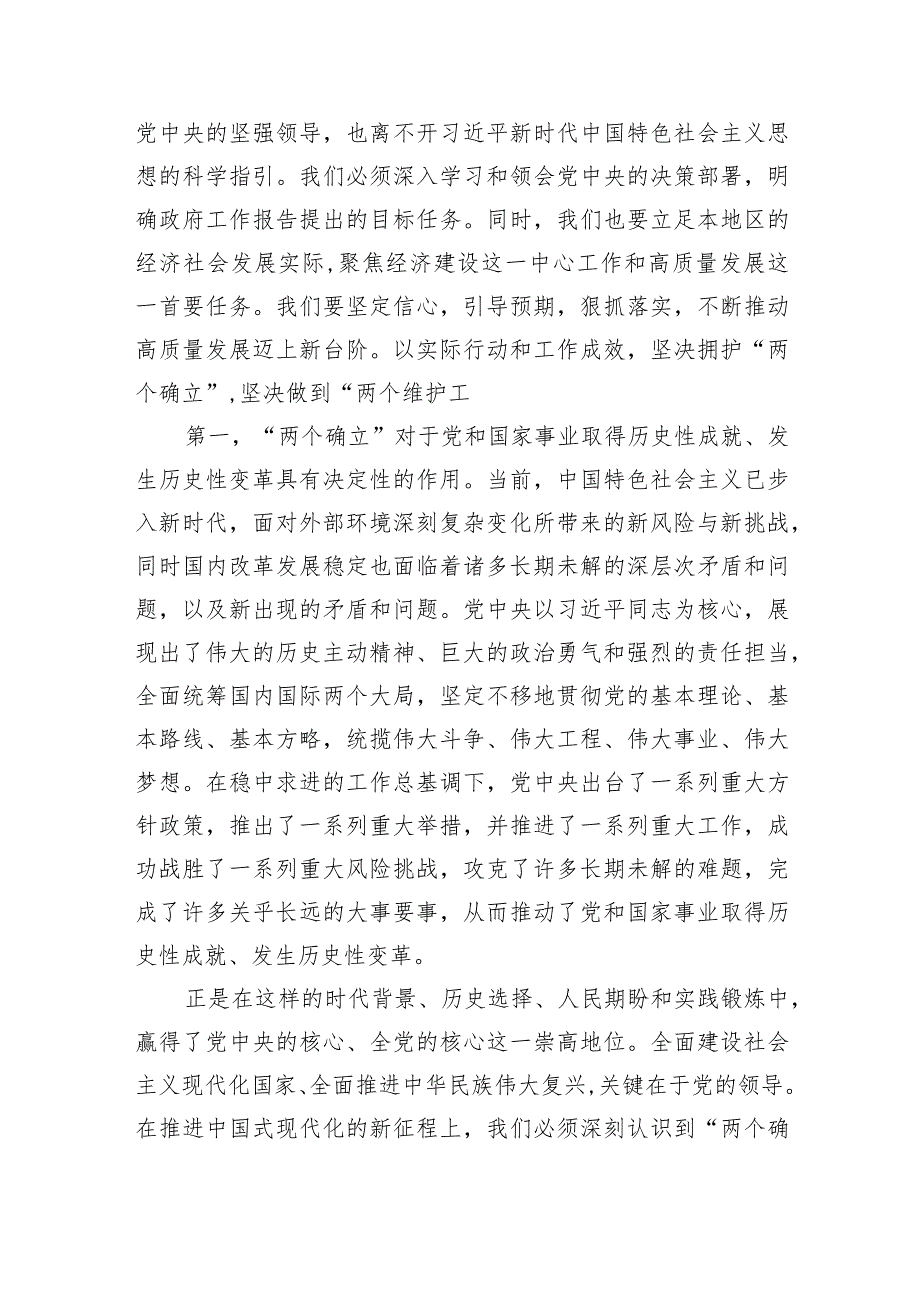 党中央的坚强领导，也离不开习近平新时代中国特色社会主义思想的科学指引。我们必须深入学习和领会党中央的决策部署，明确政府工作报告提出的目标任务。同时，我们也要立足本地区的经济社会发展实际,聚焦经济建设这一中心工作和高质量发展这一首要任务。我们要坚定信心，引导预期，狠抓落实，不断推动高质量发展迈上新台阶。以实际行动和工作成效，坚决拥护“两个确立”,坚决做到“两个维护工

第一，“两个确立”对于党和国家事业取得历史性成就、发生历史性变革具有决定性的作用。当前，中国特色社会主义已步入新时代，面对外部环境深刻复杂变化所带来的新风险与新挑战，同时国内改革发展稳定也面临着诸多长期未解的深层次矛盾和问题，以及新出现的矛盾和问题。党中央以习近平同志为核心，展现出了伟大的历史主动精神、巨大的政治勇气和强烈的责任担当，全面统筹国内国际两个大局，坚定不移地贯彻党的基本理论、基本路线、基本方略，统揽伟大斗争、伟大工程、伟大事业、伟大梦想。在稳中求进的工作总基调下，党中央出台了一系列重大方针政策，推出了一系列重大举措，并推进了一系列重大工作，成功战胜了一系列重大风险挑战，攻克了许多长期未解的难题，完成了许多关乎长远的大事要事，从而推动了党和国家事业取得历史性成就、发生历史性变革。

正是在这样的时代背景、历史选择、人民期盼和实践锻炼中，赢得了党中央的核心、全党的核心这一崇高地位。全面建设社会主义现代化国家、全面推进中华民族伟大复兴,关键在于党的领导。在推进中国式现代化的新征程上，我们必须深刻认识到“两个确